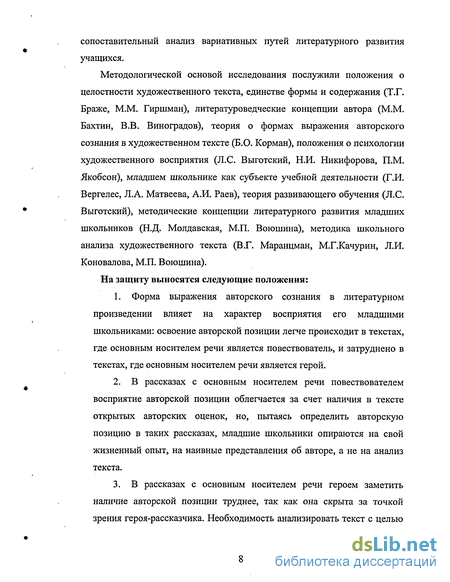 сопоставительный анализ вариативных путей литературного развития учащихся.

Методологической основой исследования послужили положения о целостности художественного текста, единстве формы и содержания (Т.Г. Браже, М.М. Гиршман), литературоведческие концепции автора (М.М. Бахтин, В.В. Виноградов), теория о формах выражения авторского сознания в художественном тексте (Б.О. Корман), положения о психологии художественного восприятия (Л.С. Выготский, Н.И. Никифорова, П.М. Якобсон), младшем школьнике как субъекте учебной деятельности (Г.И. Вергелес, Л.А. Матвеева, А.И. Раев), теория развивающего обучения (Л.С. Выготский), методические концепции литературного развития младших школьников (Н.Д. Молдавская, М.П. Воюшина), методика школьного анализа художественного текста (В.Г. Маранцман, М.Г.Качурин, Л.И. Коновалова, М.П. Воюшина).

На защиту выносятся следующие положения:

1. Форма выражения авторского сознания в литературном произведении влияет на характер восприятия его младшими школьниками: освоение авторской позиции легче происходит в текстах, где основным носителем речи является повествователь, и затруднено в текстах, где основным носителем речи является герой.

2. В рассказах с основным носителем речи повествователем восприятие авторской позиции облегчается за счет наличия в тексте открытых авторских оценок, но, пытаясь определить авторскую позицию в таких рассказах, младшие школьники опираются на свой жизненный опыт, на наивные представления об авторе, а не на анализ текста.

3. В рассказах с основным носителем речи героем заметить наличие авторской позиции труднее, так как она скрыта за точкой зрения героя-рассказчика. Необходимость анализировать текст с целью

8

dsLib.net
библиотека диссертаций